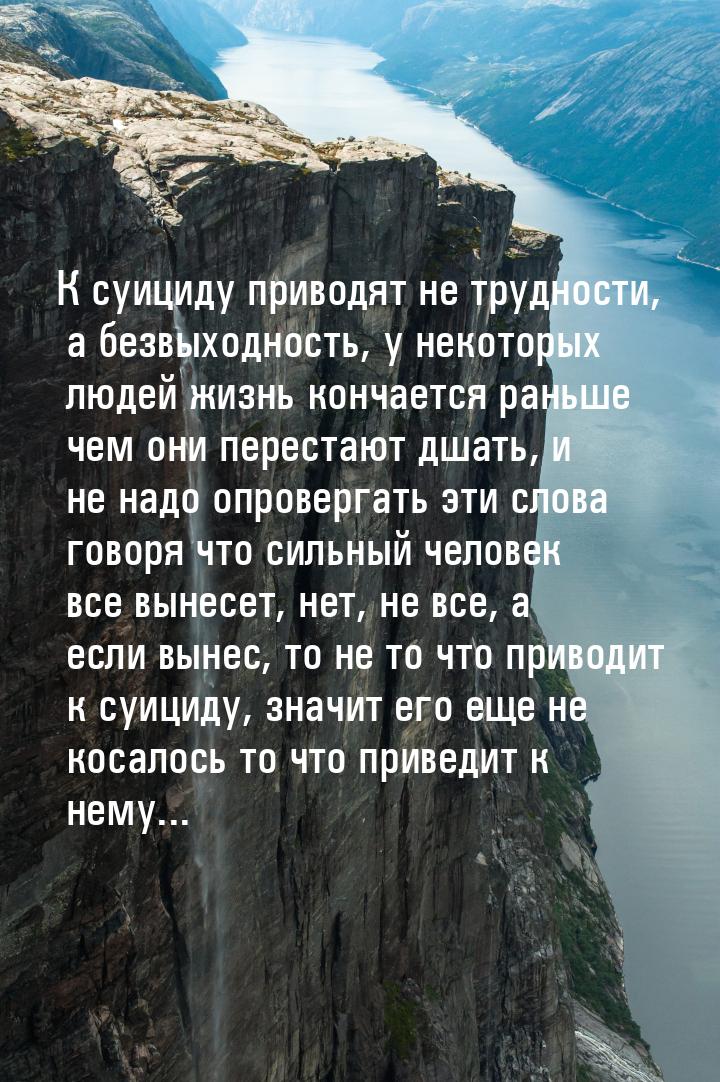 К суициду приводят не трудности, а безвыходность, у некоторых людей жизнь кончается раньше чем они перестают дшать, и не надо опровергать эти слова говоря что сильный человек все вынесет, нет, не все, а если вынес, то не то что приводит к суициду, значит его еще не косалось то что приведит к нему...